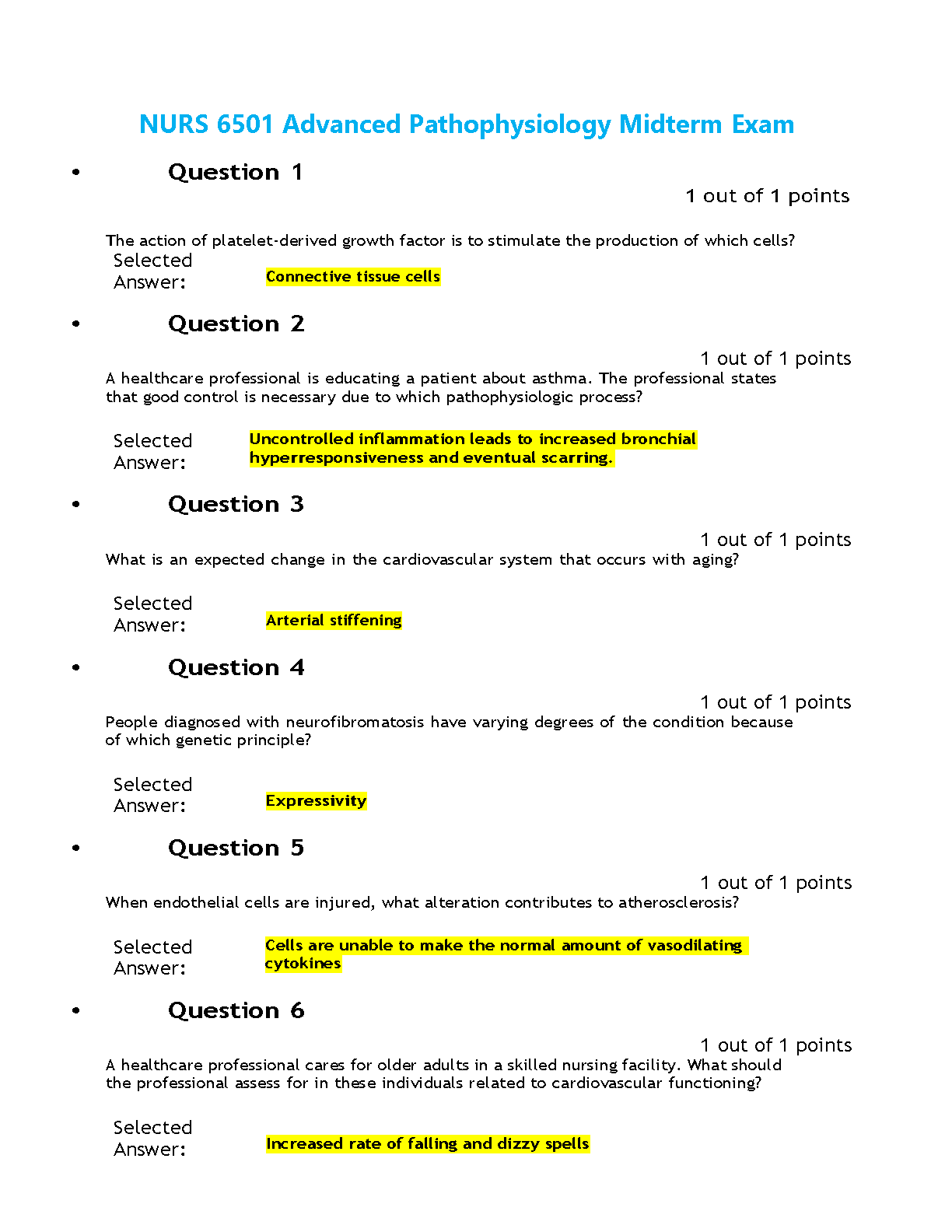 NURS 6501 Advanced Pathophysiology Midterm Exam

• Question 1

1 out of 1 points

The action of platelet-derived growth factor is to stimulate the production of which cells?

Selected Answer: Connective tissue cells

• Question 2

1 out of 1 points

A healthcare professional is educating a patient about asthma. The professional states that good control is necessary due to which pathophysiologic process?

Selected Answer: Uncontrolled inflammation leads to increased bronchial hyperresponsiveness and eventual scarring.

• Question 3

1 out of 1 points

What is an expected change in the cardiovascular system that occurs with aging?

Selected Answer: Arterial stiffening

• Question 4

1 out of 1 points

People diagnosed with neurofibromatosis have varying degrees of the condition because of which genetic principle?

Selected Answer: Expressivity

• Question 5

1 out of 1 points

When endothelial cells are injured, what alteration contributes to atherosclerosis?

Selected Answer: Cells are unable to make the normal amount of vasodilating cytokines

• Question 6

1 out of 1 points

A healthcare professional cares for older adults in a skilled nursing facility. What should the professional assess for in these individuals related to cardiovascular functioning?

Selected Answer: Increased rate of falling and dizzy spells